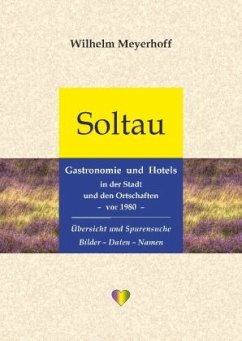 Wilhelm Meyerhoff

Soltau

Gastronomie und Hotels
in der Stadt
und den Ortschaften
– vor 1980 –

Übersicht und Spurensuche
Bilder – Daten – Namen